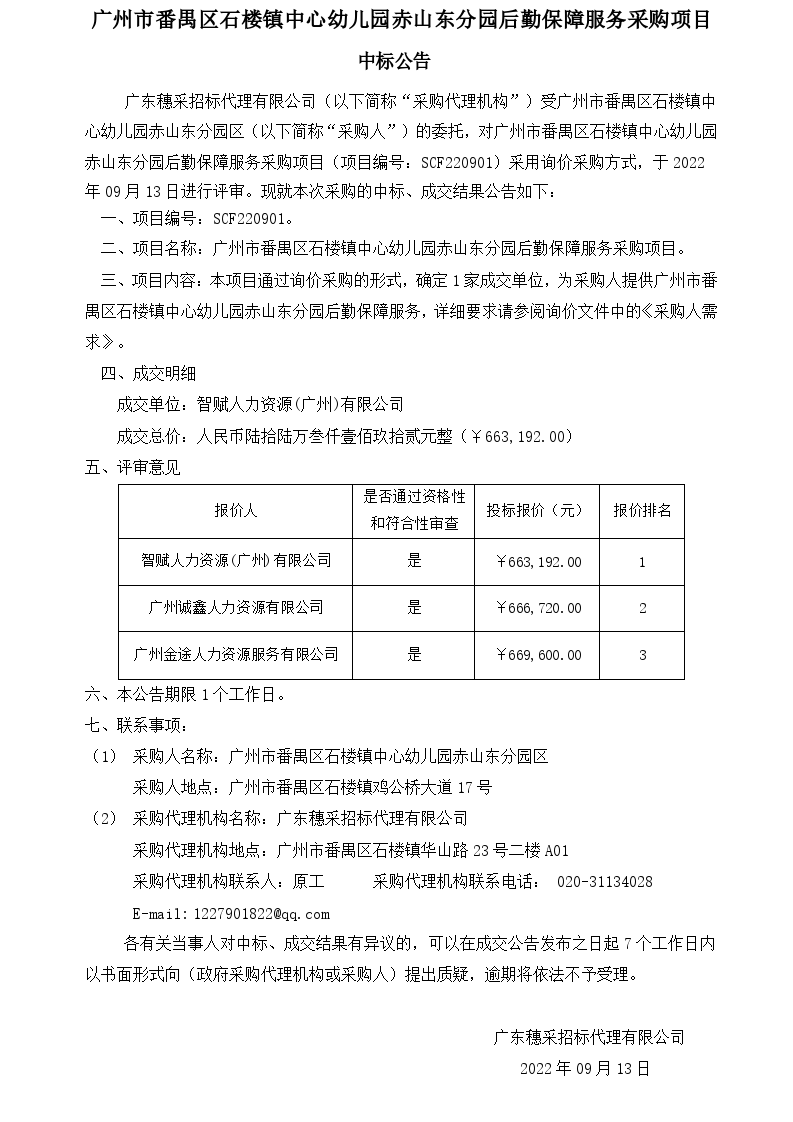 广州市番禺区石楼镇中心幼儿园赤山东分园后勤保障服务采购项目

中标公告

广东穗采招标代理有限公司（以下简称“采购代理机构”）受广州市番禺区石楼镇中心幼儿园赤山东分园区（以下简称“采购人”）的委托，对广州市番禺区石楼镇中心幼儿园赤山东分园后勤保障服务采购项目（项目编号：SCF220901）采用询价采购方式，于 2022 年 09 月 13 日进行评审。现就本次采购的中标、成交结果公告如下：

一、项目编号：SCF220901。

二、项目名称：广州市番禺区石楼镇中心幼儿园赤山东分园后勤保障服务采购项目。

三、项目内容：本项目通过询价采购的形式，确定 1 家成交单位，为采购人提供广州市番禺区石楼镇中心幼儿园赤山东分园后勤保障服务，详细要求请参阅询价文件中的《采购人需求》。

四、成交明细

成交单位：智赋人力资源(广州)有限公司

成交总价：人民币陆拾陆万叁仟壹佰玖拾贰元整（￥663，192.00）

五、评审意见

| 报价人 | 是否通过资格性和符合性审查 | 投标报价（元） | 报价排名 |
|---|---|---|---|
| 智赋人力资源(广州)有限公司 | 是 | ￥663，192.00 | 1 |
| 广州诚鑫人力资源有限公司 | 是 | ￥666，720.00 | 2 |
| 广州金途人力资源服务有限公司 | 是 | ￥669，600.00 | 3 |

六、本公告期限 1 个工作日。

七、联系事项：

（1） 采购人名称：广州市番禺区石楼镇中心幼儿园赤山东分园区

采购人地点：广州市番禺区石楼镇鸡公桥大道 17 号

（2） 采购代理机构名称：广东穗采招标代理有限公司

采购代理机构地点：广州市番禺区石楼镇华山路 23 号二楼 A01

采购代理机构联系人：原工 采购代理机构联系电话： 020-31134028

E-mail：1227901822@qq.com

各有关当事人对中标、成交结果有异议的，可以在成交公告发布之日起 7 个工作日内以书面形式向（政府采购代理机构或采购人）提出质疑，逾期将依法不予受理。

广东穗采招标代理有限公司

2022 年 09 月 13 日